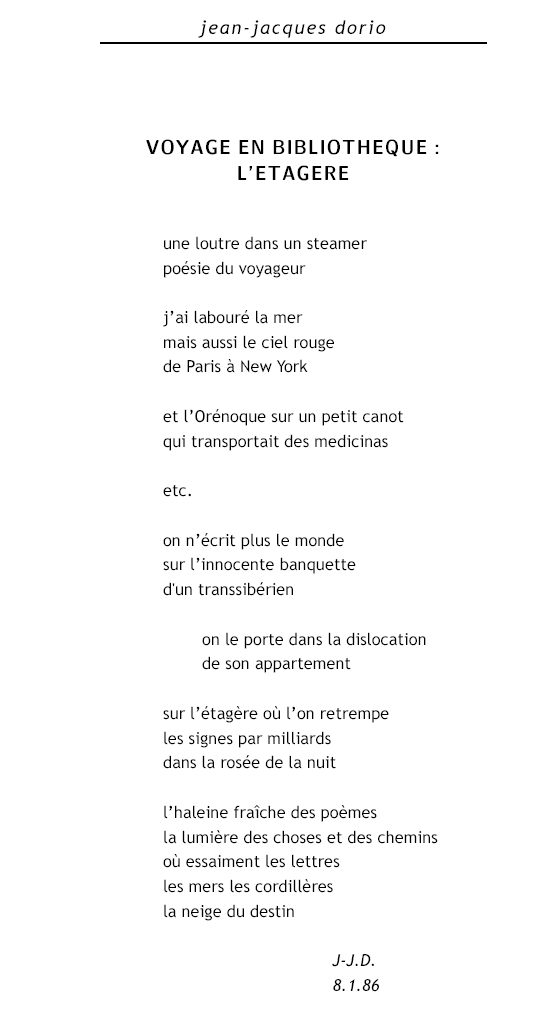 jean-jacques dorio

VOYAGE EN BIBLIOTHEQUE :
L'ETAGERE

une loutre dans un steamer
poésie du voyageur

j'ai labouré la mer
mais aussi le ciel rouge
de Paris à New York

et l'Orénoque sur un petit canot
qui transportait des medicinas

etc.

on n'écrit plus le monde
sur l'innocente banquette
d'un transsibérien

on le porte dans la dislocation
de son appartement

sur l'étagère où l'on retrempe
les signes par milliards
dans la rosée de la nuit

l'haleine fraîche des poèmes
la lumière des choses et des chemins
où essaiment les lettres
les mers les cordillères
la neige du destin

J-J.D.
8.1.86